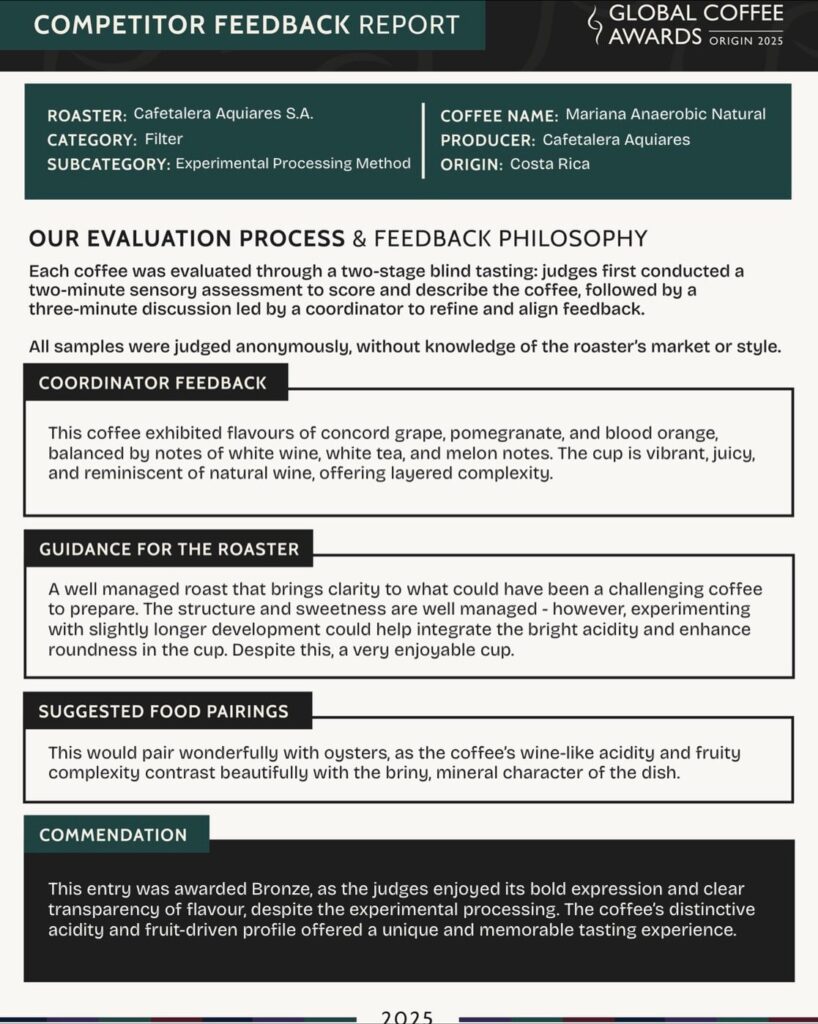 COMPETITOR FEEDBACK REPORT

GLOBAL COFFEE AWARDS ORIGIN 2025

ROASTER: Cafetalera Aquiares S.A.
CATEGORY: Filter
SUBCATEGORY: Experimental Processing Method

COFFEE NAME: Mariana Anaerobic Natural
PRODUCER: Cafetalera Aquiares
ORIGIN: Costa Rica

OUR EVALUATION PROCESS & FEEDBACK PHILOSOPHY

Each coffee was evaluated through a two-stage blind tasting: judges first conducted a two-minute sensory assessment to score and describe the coffee, followed by a three-minute discussion led by a coordinator to refine and align feedback.

All samples were judged anonymously, without knowledge of the roaster's market or style.

COORDINATOR FEEDBACK

This coffee exhibited flavours of concord grape, pomegranate, and blood orange, balanced by notes of white wine, white tea, and melon notes. The cup is vibrant, juicy, and reminiscent of natural wine, offering layered complexity.

GUIDANCE FOR THE ROASTER

A well managed roast that brings clarity to what could have been a challenging coffee to prepare. The structure and sweetness are well managed - however, experimenting with slightly longer development could help integrate the bright acidity and enhance roundness in the cup. Despite this, a very enjoyable cup.

SUGGESTED FOOD PAIRINGS

This would pair wonderfully with oysters, as the coffee's wine-like acidity and fruity complexity contrast beautifully with the briny, mineral character of the dish.

COMMENDATION

This entry was awarded Bronze, as the judges enjoyed its bold expression and clear transparency of flavour, despite the experimental processing. The coffee's distinctive acidity and fruit-driven profile offered a unique and memorable tasting experience.

2025